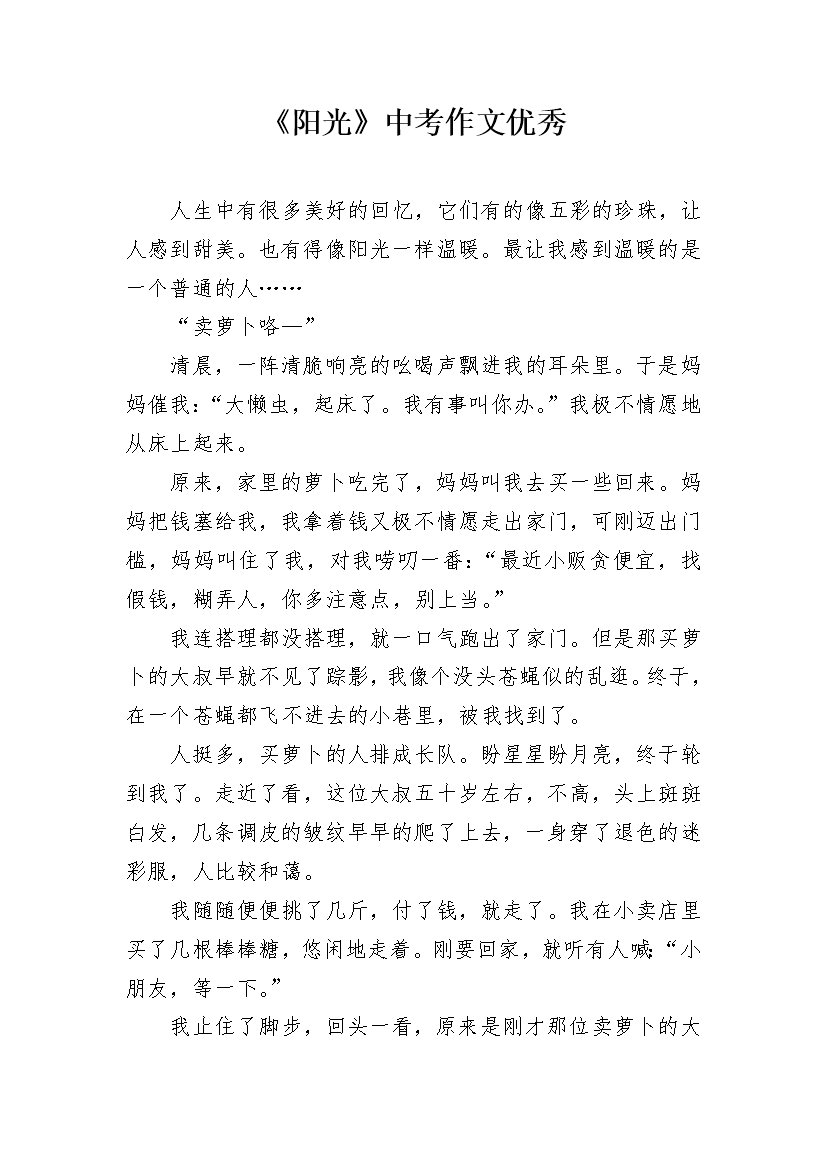 《阳光》中考作文优秀

人生中有很多美好的回忆，它们有的像五彩的珍珠，让人感到甜美。也有得像阳光一样温暖。最让我感到温暖的是一个普通的人……

“卖萝卜咯—”

清晨，一阵清脆响亮的吆喝声飘进我的耳朵里。于是妈妈催我：“大懒虫，起床了。我有事叫你办。”我极不情愿地从床上起来。

原来，家里的萝卜吃完了，妈妈叫我去买一些回来。妈妈把钱塞给我，我拿着钱又极不情愿走出家门，可刚迈出门槛，妈妈叫住了我，对我唠叨一番：“最近小贩贪便宜，找假钱，糊弄人，你多注意点，别上当。”

我连搭理都没搭理，就一口气跑出了家门。但是那买萝卜的大叔早就不见了踪影，我像个没头苍蝇似的乱逛。终于，在一个苍蝇都飞不进去的小巷里，被我找到了。

人挺多，买萝卜的人排成长队。盼星星盼月亮，终于轮到我了。走近了看，这位大叔五十岁左右，不高，头上斑斑白发，几条调皮的皱纹早早的爬了上去，一身穿了退色的迷彩服，人比较和蔼。

我随随便便挑了几斤，付了钱，就走了。我在小卖店里买了几根棒棒糖，悠闲地走着。刚要回家，就听有人喊：“小朋友，等一下。”

我止住了脚步，回头一看，原来是刚才那位卖萝卜的大